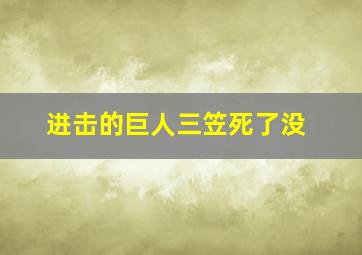 进击的巨人三笠死了没